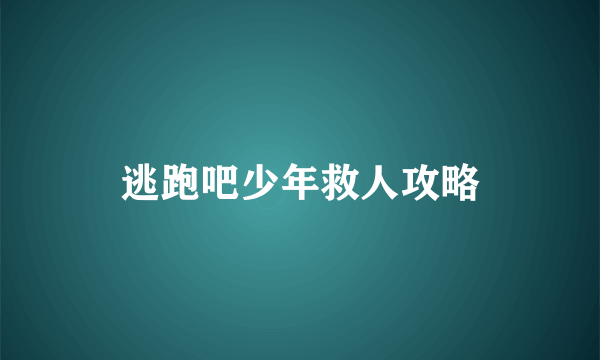 逃跑吧少年救人攻略